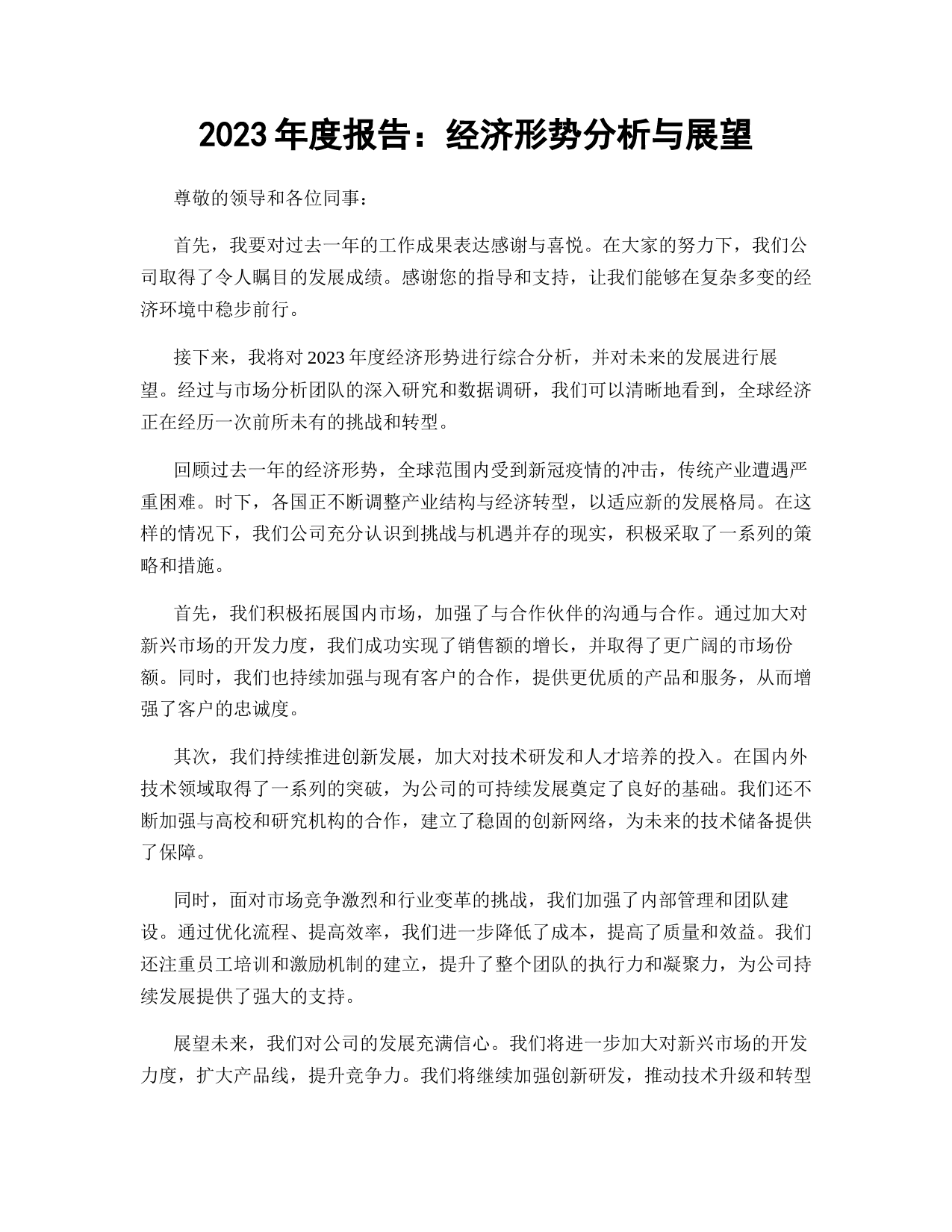 2023 年度报告：经济形势分析与展望

尊敬的领导和各位同事：

首先，我要对过去一年的工作成果表达感谢与喜悦。在大家的努力下，我们公司取得了令人瞩目的发展成绩。感谢您的指导和支持，让我们能够在复杂多变的经济环境中稳步前行。

接下来，我将对 2023 年度经济形势进行综合分析，并对未来的发展进行展望。经过与市场分析团队的深入研究和数据调研，我们可以清晰地看到，全球经济正在经历一次前所未有的挑战和转型。

回顾过去一年的经济形势，全球范围内受到新冠疫情的冲击，传统产业遭遇严重困难。时下，各国正不断调整产业结构与经济转型，以适应新的发展格局。在这样的情况下，我们公司充分认识到挑战与机遇并存的现实，积极采取了一系列的策略和措施。

首先，我们积极拓展国内市场，加强了与合作伙伴的沟通与合作。通过加大对新兴市场的开发力度，我们成功实现了销售额的增长，并取得了更广阔的市场份额。同时，我们也持续加强与现有客户的合作，提供更优质的产品和服务，从而增强了客户的忠诚度。

其次，我们持续推进创新发展，加大对技术研发和人才培养的投入。在国内外技术领域取得了一系列的突破，为公司的可持续发展奠定了良好的基础。我们还不断加强与高校和研究机构的合作，建立了稳固的创新网络，为未来的技术储备提供了保障。

同时，面对市场竞争激烈和行业变革的挑战，我们加强了内部管理和团队建设。通过优化流程、提高效率，我们进一步降低了成本，提高了质量和效益。我们还注重员工培训和激励机制的建立，提升了整个团队的执行力和凝聚力，为公司持续发展提供了强大的支持。

展望未来，我们对公司的发展充满信心。我们将进一步加大对新兴市场的开发力度，扩大产品线，提升竞争力。我们将继续加强创新研发，推动技术升级和转型